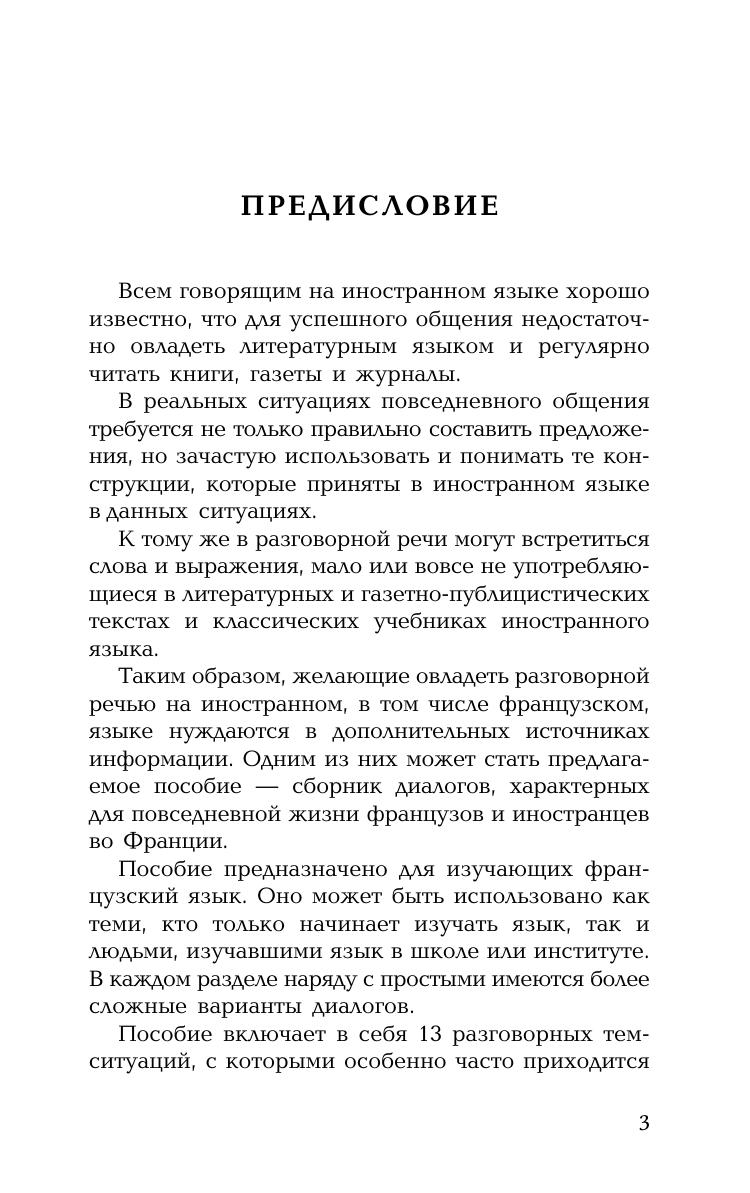 ПРЕДИСЛОВИЕ

Всем говорящим на иностранном языке хорошо известно, что для успешного общения недостаточно овладеть литературным языком и регулярно читать книги, газеты и журналы.

В реальных ситуациях повседневного общения требуется не только правильно составить предложения, но зачастую использовать и понимать те конструкции, которые приняты в иностранном языке в данных ситуациях.

К тому же в разговорной речи могут встретиться слова и выражения, мало или вовсе не употребляющиеся в литературных и газетно-публицистических текстах и классических учебниках иностранного языка.

Таким образом, желающие овладеть разговорной речью на иностранном, в том числе французском, языке нуждаются в дополнительных источниках информации. Одним из них может стать предлагаемое пособие — сборник диалогов, характерных для повседневной жизни французов и иностранцев во Франции.

Пособие предназначено для изучающих французский язык. Оно может быть использовано как теми, кто только начинает изучать язык, так и людьми, изучавшими язык в школе или институте. В каждом разделе наряду с простыми имеются более сложные варианты диалогов.

Пособие включает в себя 13 разговорных тем-ситуаций, с которыми особенно часто приходится

3